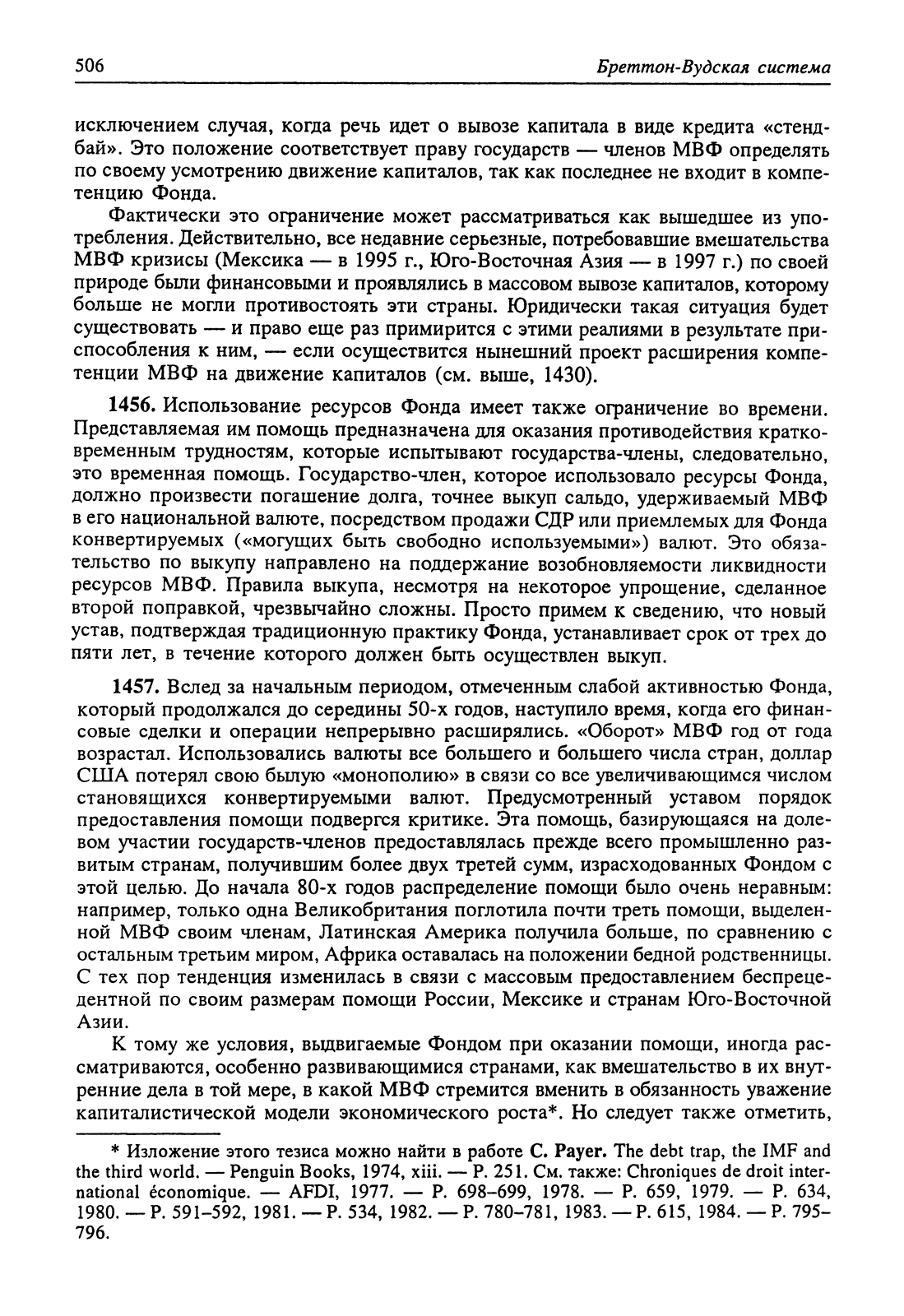 506 Бреттон-Вудская система

исключением случая, когда речь идет о вывозе капитала в виде кредита «стендбай». Это положение соответствует праву государств — членов МВФ определять по своему усмотрению движение капиталов, так как последнее не входит в компетенцию Фонда.

Фактически это ограничение может рассматриваться как вышедшее из употребления. Действительно, все недавние серьезные, потребовавшие вмешательства МВФ кризисы (Мексика — в 1995 г., Юго-Восточная Азия — в 1997 г.) по своей природе были финансовыми и проявлялись в массовом вывозе капиталов, которому больше не могли противостоять эти страны. Юридически такая ситуация будет существовать — и право еще раз примирится с этими реалиями в результате приспособления к ним, — если осуществится нынешний проект расширения компетенции МВФ на движение капиталов (см. выше, 1430).

1456. Использование ресурсов Фонда имеет также ограничение во времени. Представляемая им помощь предназначена для оказания противодействия кратковременным трудностям, которые испытывают государства-члены, следовательно, это временная помощь. Государство-член, которое использовало ресурсы Фонда, должно произвести погашение долга, точнее выкуп сальдо, удерживаемый МВФ в его национальной валюте, посредством продажи СДР или приемлемых для Фонда конвертируемых («могущих быть свободно используемыми») валют. Это обязательство по выкупу направлено на поддержание возобновляемости ликвидности ресурсов МВФ. Правила выкупа, несмотря на некоторое упрощение, сделанное второй поправкой, чрезвычайно сложны. Просто примем к сведению, что новый устав, подтверждая традиционную практику Фонда, устанавливает срок от трех до пяти лет, в течение которого должен быть осуществлен выкуп.

1457. Вслед за начальным периодом, отмеченным слабой активностью Фонда, который продолжался до середины 50-х годов, наступило время, когда его финансовые сделки и операции непрерывно расширялись. «Оборот» МВФ год от года возрастал. Использовались валюты все большего и большего числа стран, доллар США потерял свою былую «монополию» в связи со все увеличивающимся числом становящихся конвертируемыми валют. Предусмотренный уставом порядок предоставления помощи подвергся критике. Эта помощь, базирующаяся на долевом участии государств-членов предоставлялась прежде всего промышленно развитым странам, получившим более двух третей сумм, израсходованных Фондом с этой целью. До начала 80-х годов распределение помощи было очень неравным: например, только одна Великобритания поглотила почти треть помощи, выделенной МВФ своим членам, Латинская Америка получила больше, по сравнению с остальным третьим миром, Африка оставалась на положении бедной родственницы. С тех пор тенденция изменилась в связи с массовым предоставлением беспрецедентной по своим размерам помощи России, Мексике и странам Юго-Восточной Азии.

К тому же условия, выдвигаемые Фондом при оказании помощи, иногда рассматриваются, особенно развивающимися странами, как вмешательство в их внутренние дела в той мере, в какой МВФ стремится вменить в обязанность уважение капиталистической модели экономического роста*. Но следует также отметить,

* Изложение этого тезиса можно найти в работе C. Payer. The debt trap, the IMF and the third world. — Penguin Books, 1974, xiii. — P. 251. См. также: Chroniques de droit international économique. — AFDI, 1977. — P. 698–699, 1978. — P. 659, 1979. — P. 634, 1980. — P. 591–592, 1981. — P. 534, 1982. — P. 780–781, 1983. — P. 615, 1984. — P. 795–796.